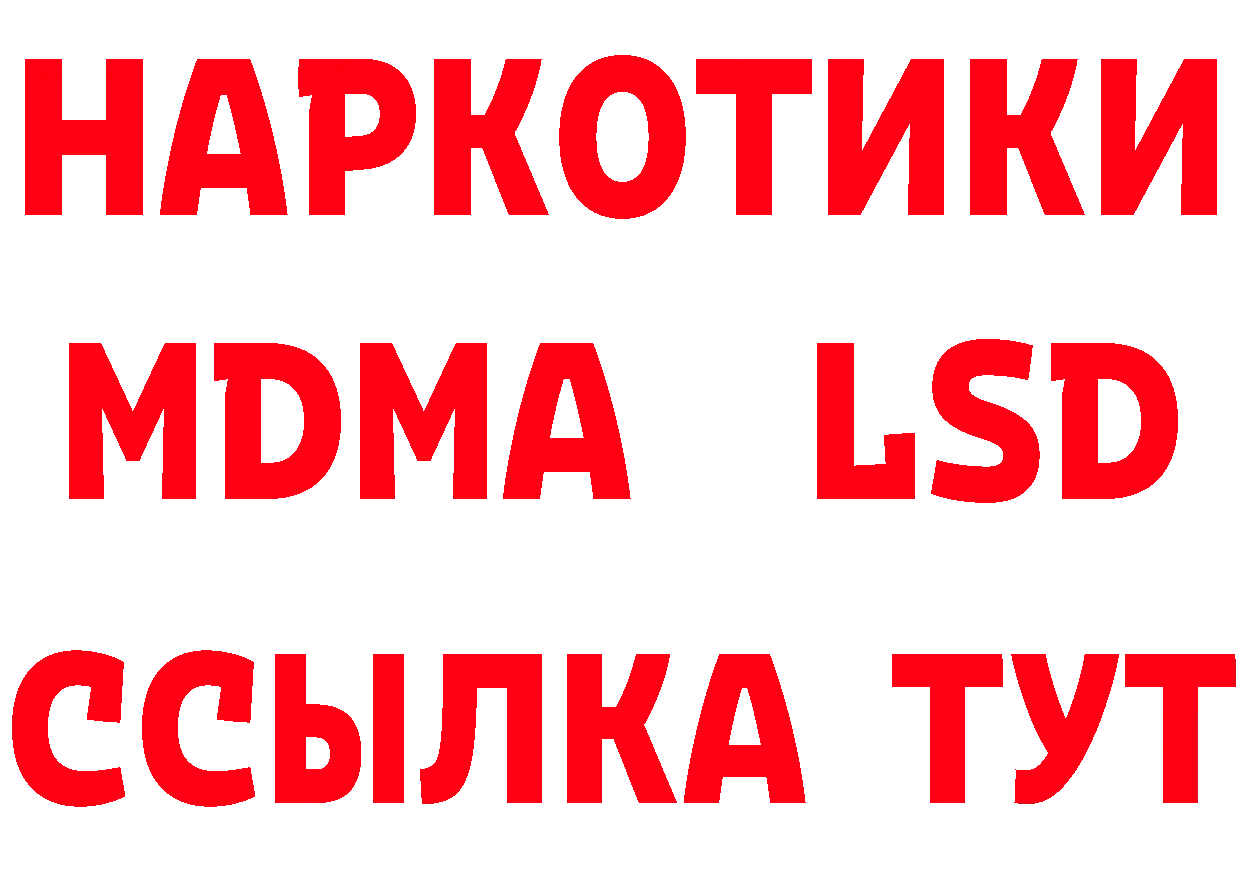 НАРКОТИКИ
MDMA LSD
ССЫЛКА ТУТ